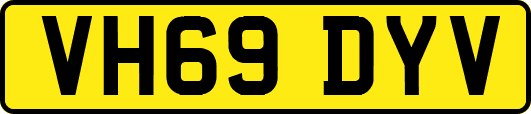 VH69 DYV